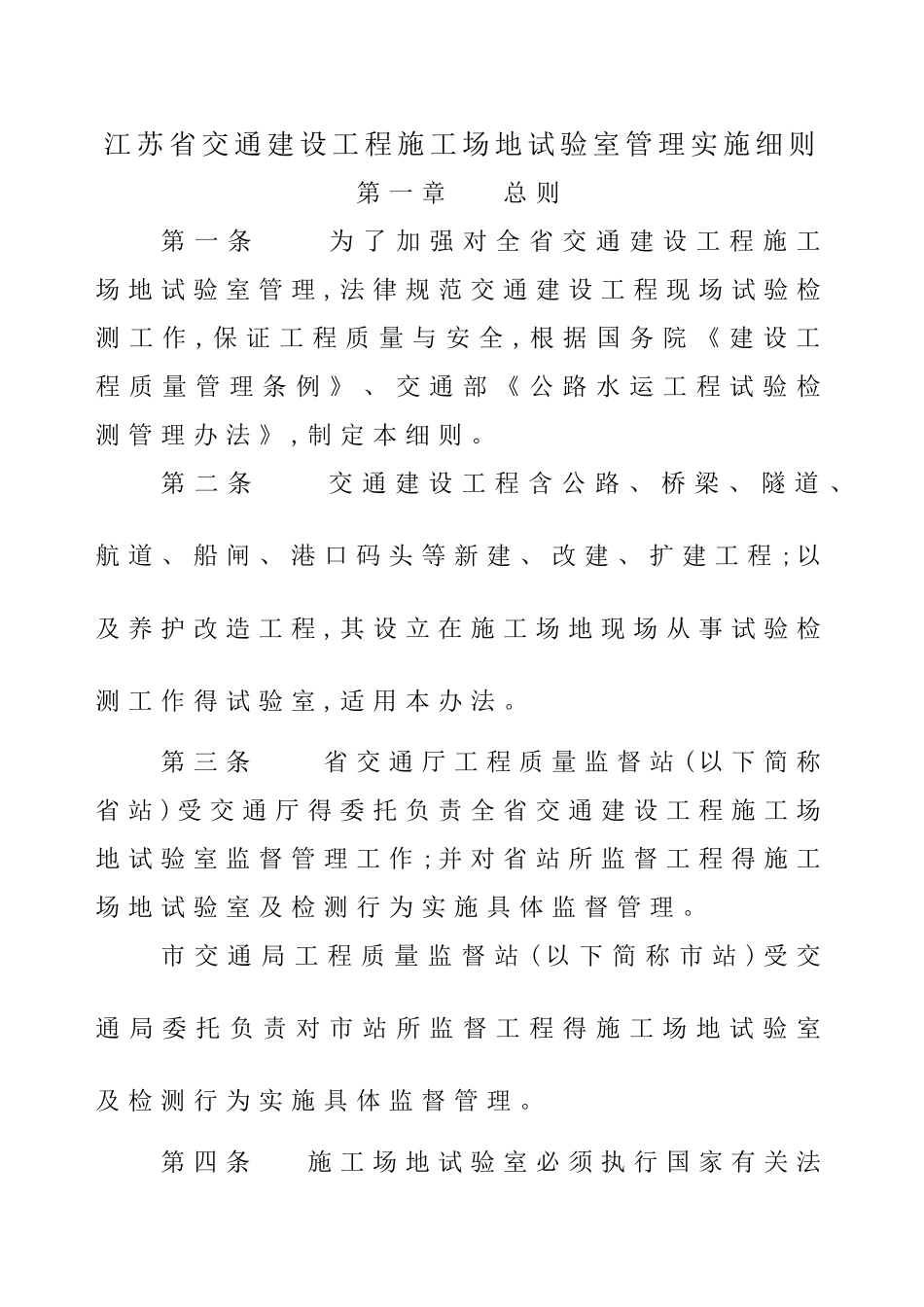 江苏省交通建设工程施工场地试验室管理实施细则

第一章　总则

第一条　为了加强对全省交通建设工程施工场地试验室管理,法律规范交通建设工程现场试验检测工作,保证工程质量与安全,根据国务院《建设工程质量管理条例》、交通部《公路水运工程试验检测管理办法》,制定本细则。

第二条　交通建设工程含公路、桥梁、隧道、航道、船闸、港口码头等新建、改建、扩建工程;以及养护改造工程,其设立在施工场地现场从事试验检测工作得试验室,适用本办法。

第三条　省交通厅工程质量监督站(以下简称省站)受交通厅得委托负责全省交通建设工程施工场地试验室监督管理工作;并对省站所监督工程得施工场地试验室及检测行为实施具体监督管理。

市交通局工程质量监督站(以下简称市站)受交通局委托负责对市站所监督工程得施工场地试验室及检测行为实施具体监督管理。

第四条　施工场地试验室必须执行国家有关法